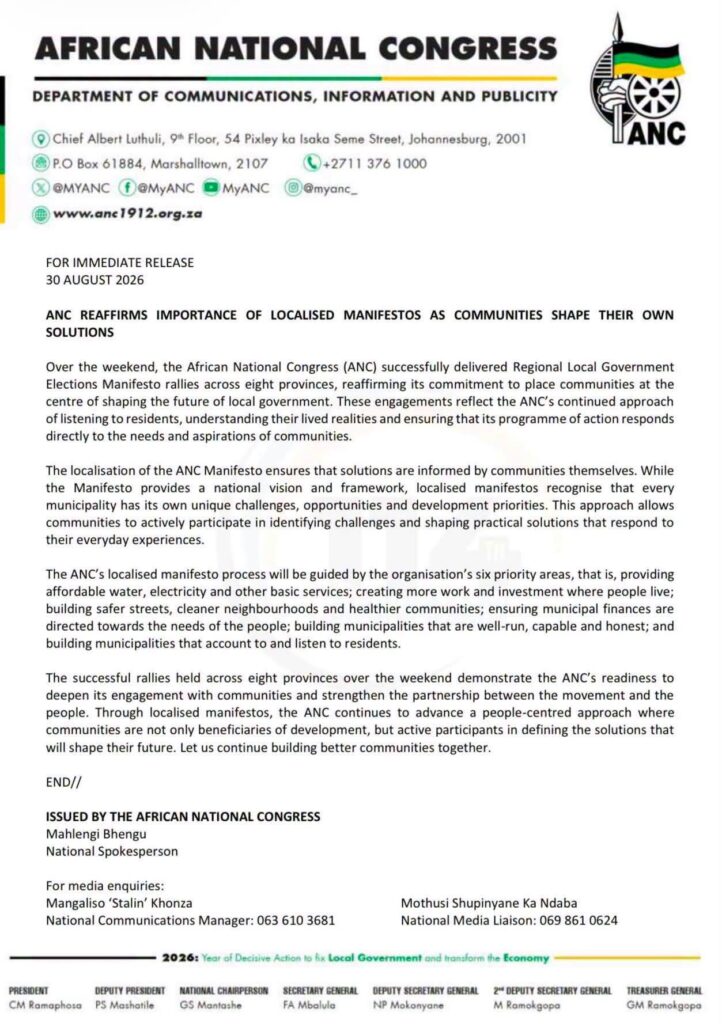 AFRICAN NATIONAL CONGRESS

DEPARTMENT OF COMMUNICATIONS, INFORMATION AND PUBLICITY

Chief Albert Luthuli, 9th Floor, 54 Pixley ka Isaka Seme Street, Johannesburg, 2001
P.O Box 61884, Marshalltown, 2107 +2711 376 1000
@MYANC @MyANC MyANC @myanc_
www.anc1912.org.za

ANC

FOR IMMEDIATE RELEASE
30 AUGUST 2026

ANC REAFFIRMS IMPORTANCE OF LOCALISED MANIFESTOS AS COMMUNITIES SHAPE THEIR OWN SOLUTIONS

Over the weekend, the African National Congress (ANC) successfully delivered Regional Local Government Elections Manifesto rallies across eight provinces, reaffirming its commitment to place communities at the centre of shaping the future of local government. These engagements reflect the ANC's continued approach of listening to residents, understanding their lived realities and ensuring that its programme of action responds directly to the needs and aspirations of communities.

The localisation of the ANC Manifesto ensures that solutions are informed by communities themselves. While the Manifesto provides a national vision and framework, localised manifestos recognise that every municipality has its own unique challenges, opportunities and development priorities. This approach allows communities to actively participate in identifying challenges and shaping practical solutions that respond to their everyday experiences.

The ANC's localised manifesto process will be guided by the organisation's six priority areas, that is, providing affordable water, electricity and other basic services; creating more work and investment where people live; building safer streets, cleaner neighbourhoods and healthier communities; ensuring municipal finances are directed towards the needs of the people; building municipalities that are well-run, capable and honest; and building municipalities that account to and listen to residents.

The successful rallies held across eight provinces over the weekend demonstrate the ANC's readiness to deepen its engagement with communities and strengthen the partnership between the movement and the people. Through localised manifestos, the ANC continues to advance a people-centred approach where communities are not only beneficiaries of development, but active participants in defining the solutions that will shape their future. Let us continue building better communities together.

END//

ISSUED BY THE AFRICAN NATIONAL CONGRESS
Mahlengi Bhengu
National Spokesperson

For media enquiries:
Mangaliso 'Stalin' Khonza
National Communications Manager: 063 610 3681

Mothusi Shupinyane Ka Ndaba
National Media Liaison: 069 861 0624

2026: Year of Decisive Action to fix Local Government and transform the Economy

PRESIDENT
CM Ramaphosa

DEPUTY PRESIDENT
PS Mashatile

NATIONAL CHAIRPERSON
GS Mantashe

SECRETARY GENERAL
FA Mbalula

DEPUTY SECRETARY GENERAL
NP Mokonyane

2nd DEPUTY SECRETARY GENERAL
M Ramokgopa

TREASURER GENERAL
GM Ramokgopa